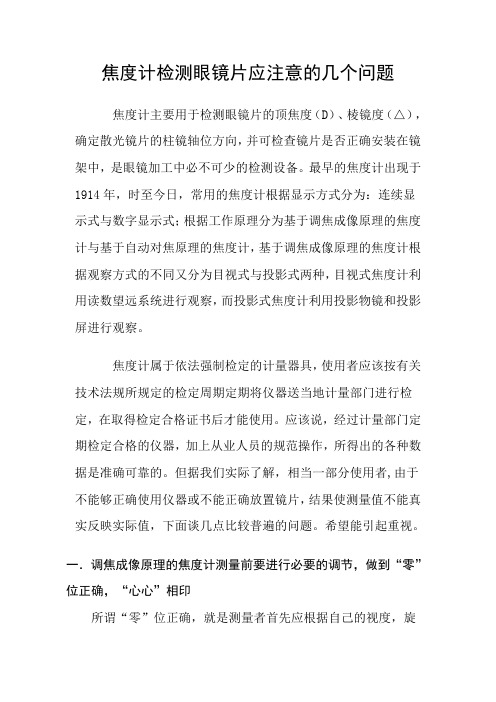 焦度计检测眼镜片应注意的几个问题

焦度计主要用于检测眼镜片的顶焦度（D）、棱镜度（△），确定散光镜片的柱镜轴位方向，并可检查镜片是否正确安装在镜架中，是眼镜加工中必不可少的检测设备。最早的焦度计出现于1914年，时至今日，常用的焦度计根据显示方式分为：连续显示式与数字显示式；根据工作原理分为基于调焦成像原理的焦度计与基于自动对焦原理的焦度计，基于调焦成像原理的焦度计根据观察方式的不同又分为目视式与投影式两种，目视式焦度计利用读数望远系统进行观察，而投影式焦度计利用投影物镜和投影屏进行观察。

焦度计属于依法强制检定的计量器具，使用者应该按有关技术法规所规定的检定周期定期将仪器送当地计量部门进行检定，在取得检定合格证书后才能使用。应该说，经过计量部门定期检定合格的仪器，加上从业人员的规范操作，所得出的各种数据是准确可靠的。但据我们实际了解，相当一部分使用者，由于不能够正确使用仪器或不能正确放置镜片，结果使测量值不能真实反映实际值，下面谈几点比较普遍的问题。希望能引起重视。

一．调焦成像原理的焦度计测量前要进行必要的调节，做到“零”位正确，“心心”相印

所谓“零”位正确，就是测量者首先应根据自己的视度，旋